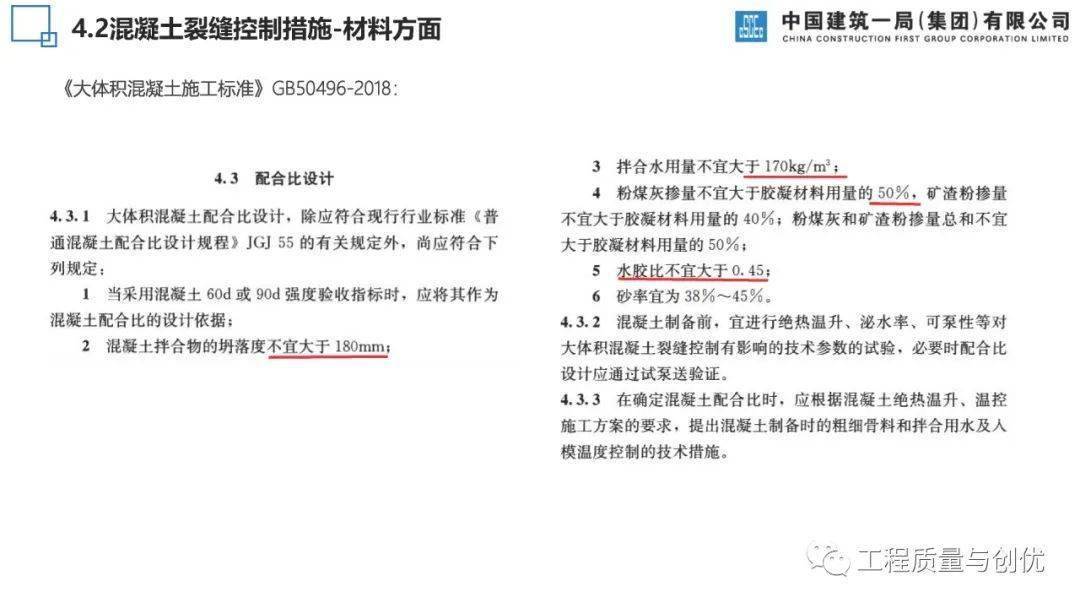 4.2混凝土裂缝控制措施-材料方面

中国建筑一局(集团)有限公司
CHINA CONSTRUCTION FIRST GROUP CORPORATION LIMITED

《大体积混凝土施工标准》GB50496-2018：

4.3 配合比设计

4.3.1 大体积混凝土配合比设计，除应符合现行行业标准《普通混凝土配合比设计规程》JGJ 55 的有关规定外，尚应符合下列规定：

1 当采用混凝土 60d 或 90d 强度验收指标时，应将其作为混凝土配合比的设计依据；

2 混凝土拌合物的坍落度不宜大于 180mm；

3 拌合水用量不宜大于 $170kg/m^3$；

4 粉煤灰掺量不宜大于胶凝材料用量的 50%，矿渣粉掺量不宜大于胶凝材料用量的 40%；粉煤灰和矿渣粉掺量总和不宜大于胶凝材料用量的 50%；

5 水胶比不宜大于 0.45；

6 砂率宜为 38%～45%。

4.3.2 混凝土制备前，宜进行绝热温升、泌水率、可泵性等对大体积混凝土裂缝控制有影响的技术参数的试验，必要时配合比设计应通过试泵送验证。

4.3.3 在确定混凝土配合比时，应根据混凝土绝热温升、温控施工方案的要求，提出混凝土制备时的粗细骨料和拌合用水及入模温度控制的技术措施。

工程质量与创优